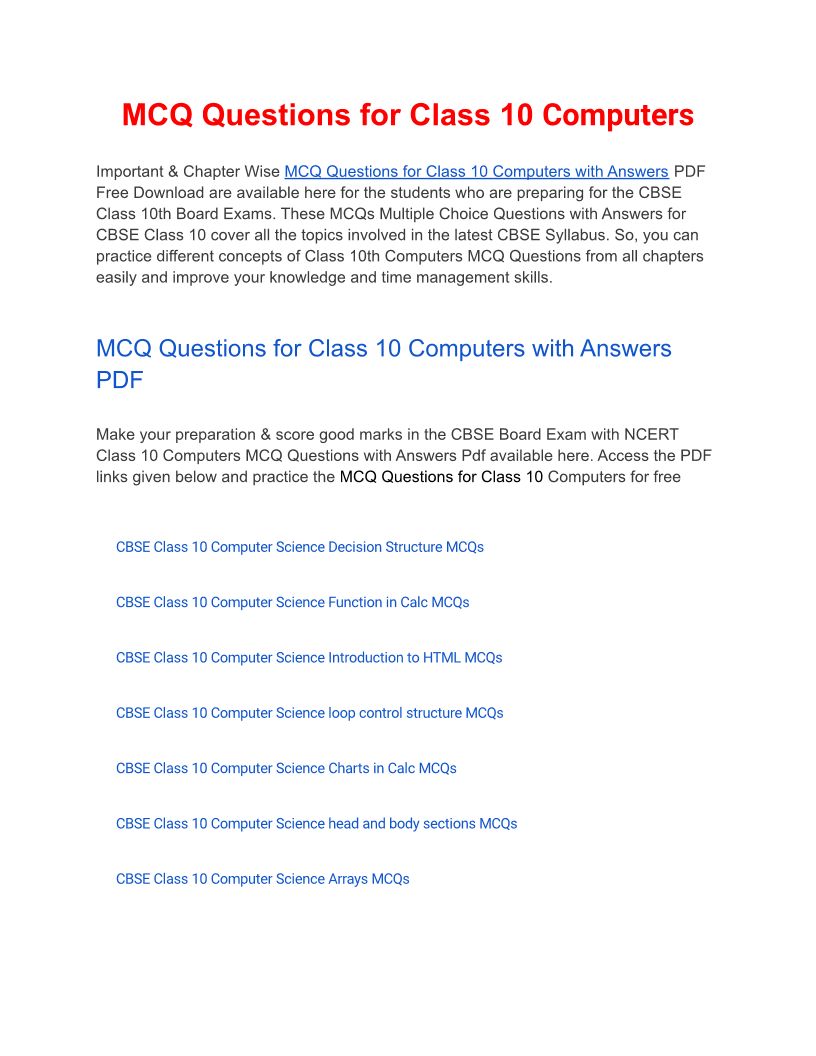 MCQ Questions for Class 10 Computers

Important & Chapter Wise MCQ Questions for Class 10 Computers with Answers PDF Free Download are available here for the students who are preparing for the CBSE Class 10th Board Exams. These MCQs Multiple Choice Questions with Answers for CBSE Class 10 cover all the topics involved in the latest CBSE Syllabus. So, you can practice different concepts of Class 10th Computers MCQ Questions from all chapters easily and improve your knowledge and time management skills.

MCQ Questions for Class 10 Computers with Answers PDF

Make your preparation & score good marks in the CBSE Board Exam with NCERT Class 10 Computers MCQ Questions with Answers Pdf available here. Access the PDF links given below and practice the MCQ Questions for Class 10 Computers for free

CBSE Class 10 Computer Science Decision Structure MCQs

CBSE Class 10 Computer Science Function in Calc MCQs

CBSE Class 10 Computer Science Introduction to HTML MCQs

CBSE Class 10 Computer Science loop control structure MCQs

CBSE Class 10 Computer Science Charts in Calc MCQs

CBSE Class 10 Computer Science head and body sections MCQs

CBSE Class 10 Computer Science Arrays MCQs